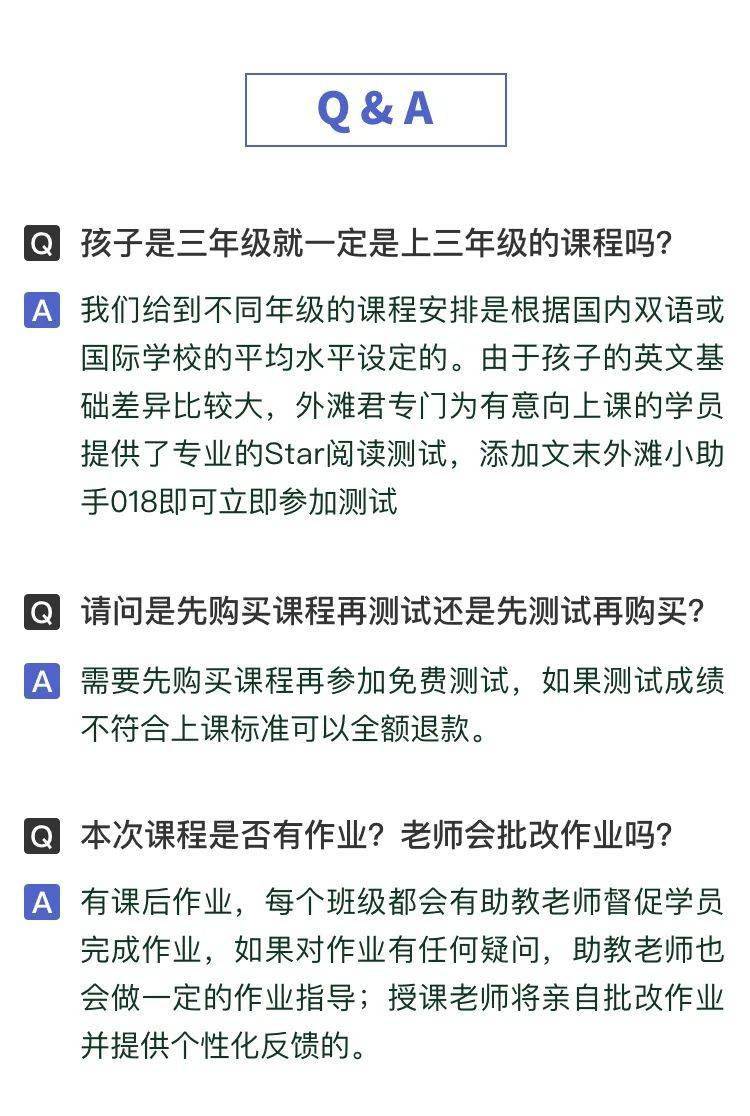 Q & A

Q 孩子是三年级就一定是上三年级的课程吗?

A 我们给到不同年级的课程安排是根据国内双语或国际学校的平均水平设定的。由于孩子的英文基础差异比较大，外滩君专门为有意向上课的学员提供了专业的Star阅读测试，添加文末外滩小助手018即可立即参加测试

Q 请问是先购买课程再测试还是先测试再购买?

A 需要先购买课程再参加免费测试，如果测试成绩不符合上课标准可以全额退款。

Q 本次课程是否有作业？老师会批改作业吗?

A 有课后作业，每个班级都会有助教老师督促学员完成作业，如果对作业有任何疑问，助教老师也会做一定的作业指导；授课老师将亲自批改作业并提供个性化反馈的。